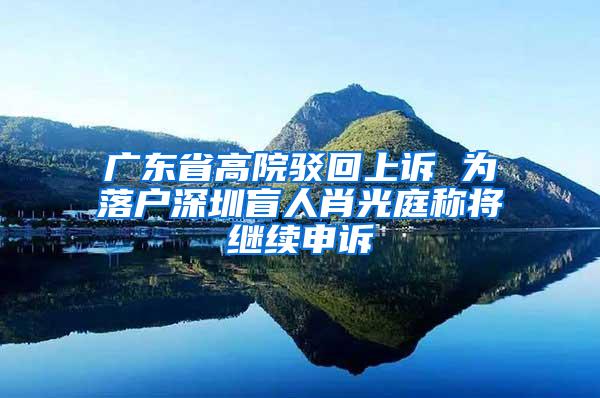 广东省高院驳回上诉 为落户深圳盲人肖光庭称将继续申诉